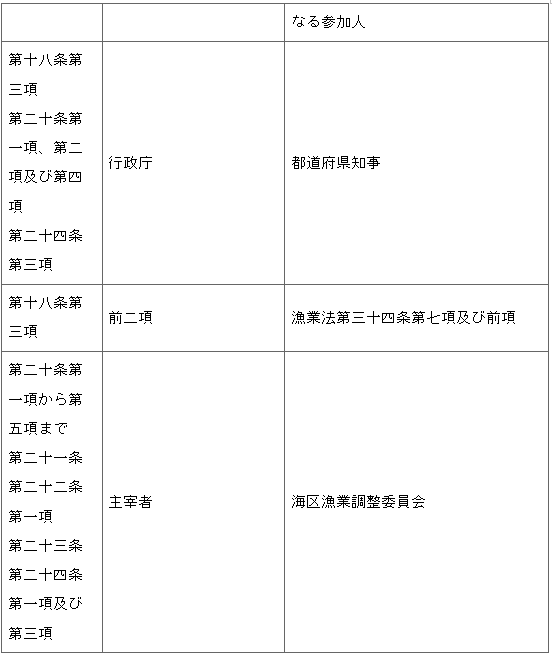 | | | なる参加人 |
|---|---|---|
| 第十八条第三項 第二十条第一項、第二項及び第四項 第二十四条第三項 | 行政庁 | 都道府県知事 |
| 第十八条第三項 | 前二項 | 漁業法第三十四条第七項及び前項 |
| 第二十条第一項から第五項まで 第二十一条 第二十二条第一項 第二十三条 第二十四条第一項及び第三項 | 主宰者 | 海区漁業調整委員会 |